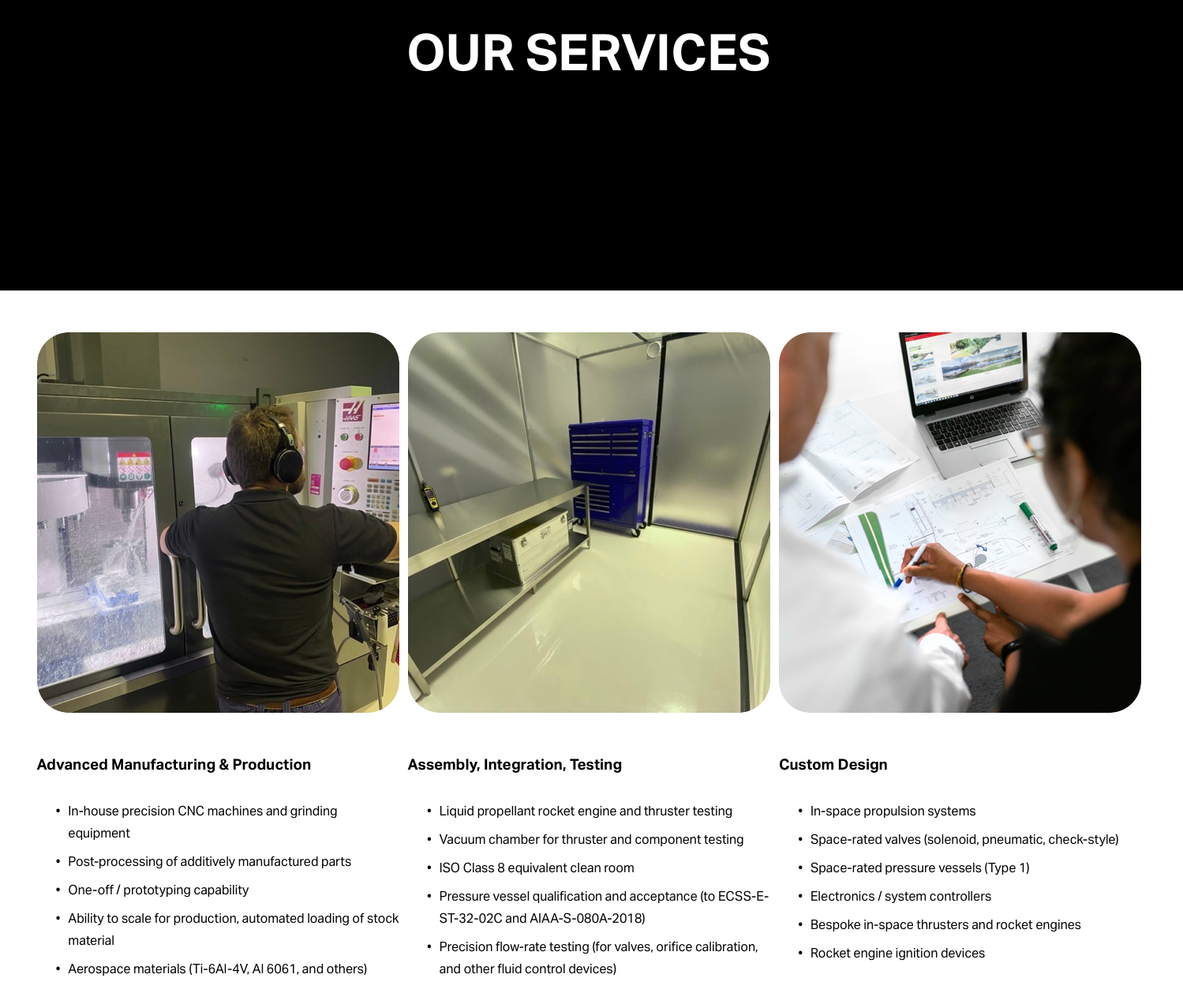 OUR SERVICES

Advanced Manufacturing & Production

• In-house precision CNC machines and grinding equipment
• Post-processing of additively manufactured parts
• One-off / prototyping capability
• Ability to scale for production, automated loading of stock material
• Aerospace materials (Ti-6Al-4V, Al 6061, and others)

Assembly, Integration, Testing

• Liquid propellant rocket engine and thruster testing
• Vacuum chamber for thruster and component testing
• ISO Class 8 equivalent clean room
• Pressure vessel qualification and acceptance (to ECSS-E-ST-32-02C and AIAA-S-080A-2018)
• Precision flow-rate testing (for valves, orifice calibration, and other fluid control devices)

Custom Design

• In-space propulsion systems
• Space-rated valves (solenoid, pneumatic, check-style)
• Space-rated pressure vessels (Type 1)
• Electronics / system controllers
• Bespoke in-space thrusters and rocket engines
• Rocket engine ignition devices